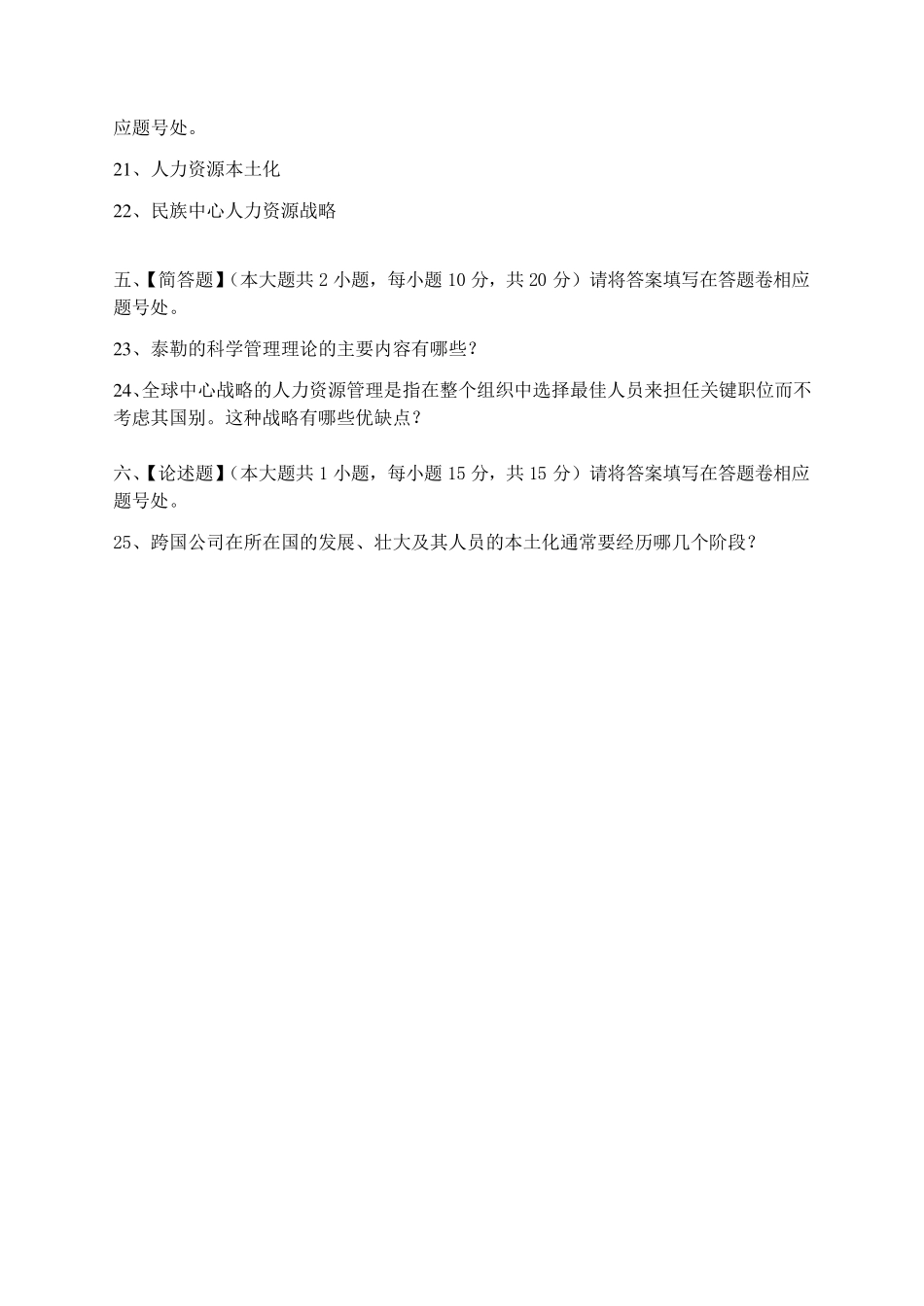 应题号处。

21、人力资源本土化

22、民族中心人力资源战略

五、【简答题】（本大题共 2 小题，每小题 10 分，共 20 分）请将答案填写在答题卷相应题号处。

23、泰勒的科学管理理论的主要内容有哪些？

24、全球中心战略的人力资源管理是指在整个组织中选择最佳人员来担任关键职位而不考虑其国别。这种战略有哪些优缺点？

六、【论述题】（本大题共 1 小题，每小题 15 分，共 15 分）请将答案填写在答题卷相应题号处。

25、跨国公司在所在国的发展、壮大及其人员的本土化通常要经历哪几个阶段？